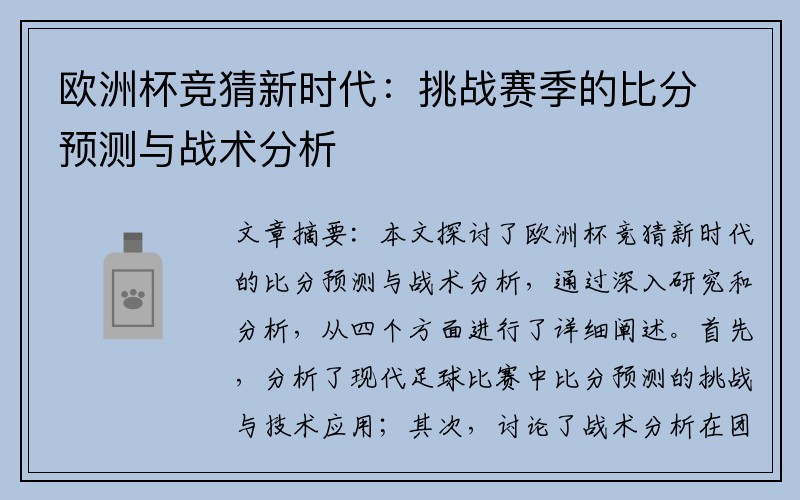 欧洲杯竞猜新时代：挑战赛季的比分预测与战术分析

文章摘要：本文探讨了欧洲杯竞猜新时代的比分预测与战术分析，通过深入研究和分析，从四个方面进行了详细阐述。首先，分析了现代足球比赛中比分预测的挑战与技术应用；其次，讨论了战术分析在团